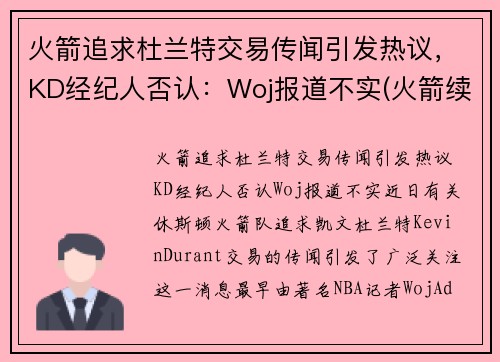 火箭追求杜兰特交易传闻引发热议，KD经纪人否认：Woj报道不实(火箭续

火箭追求杜兰特交易传闻引发热议KD经纪人否认Woj报道不实近日有关休斯顿火箭队追求凯文杜兰特KevinDurant交易的传闻引发了广泛关注这一消息最早由著名NBA记者WojAd